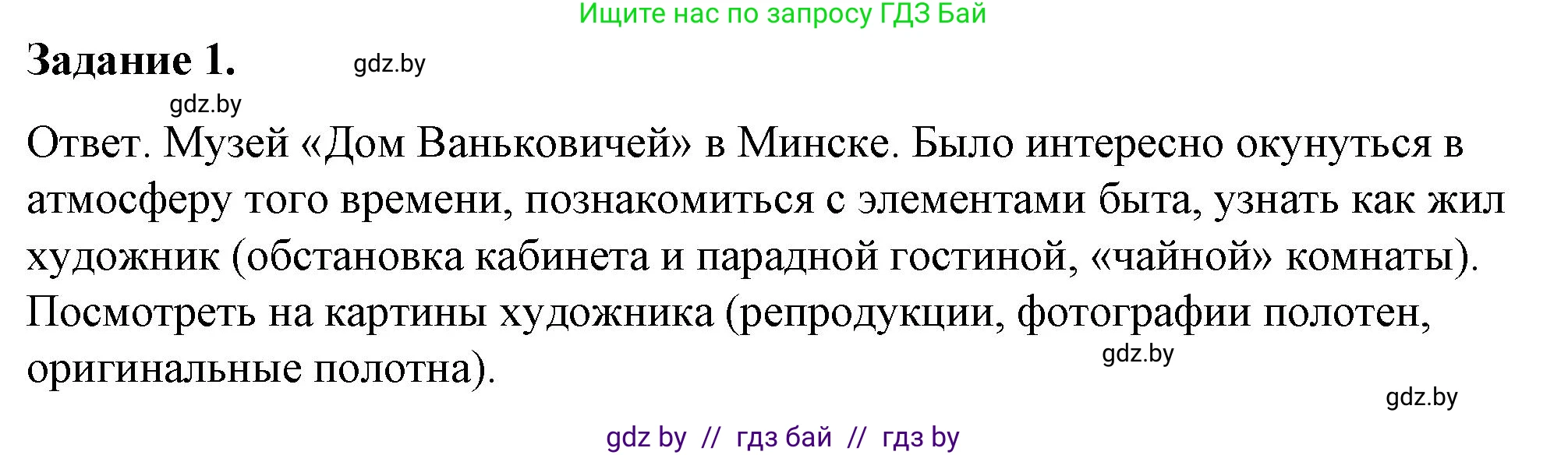 Ищите нас по запросу ГДЗ Бай

Задание 1. gdz.by

gdz.by

Ответ. Музей «Дом Ваньковичей» в Минске. Было интересно окунуться в атмосферу того времени, познакомиться с элементами быта, узнать как жил художник (обстановка кабинета и парадной гостиной, «чайной» комнаты). Посмотреть на картины художника (репродукции, фотографии полотен, оригинальные полотна).

gdz.by

gdz.by

gdz by // гдз бай // гдз by